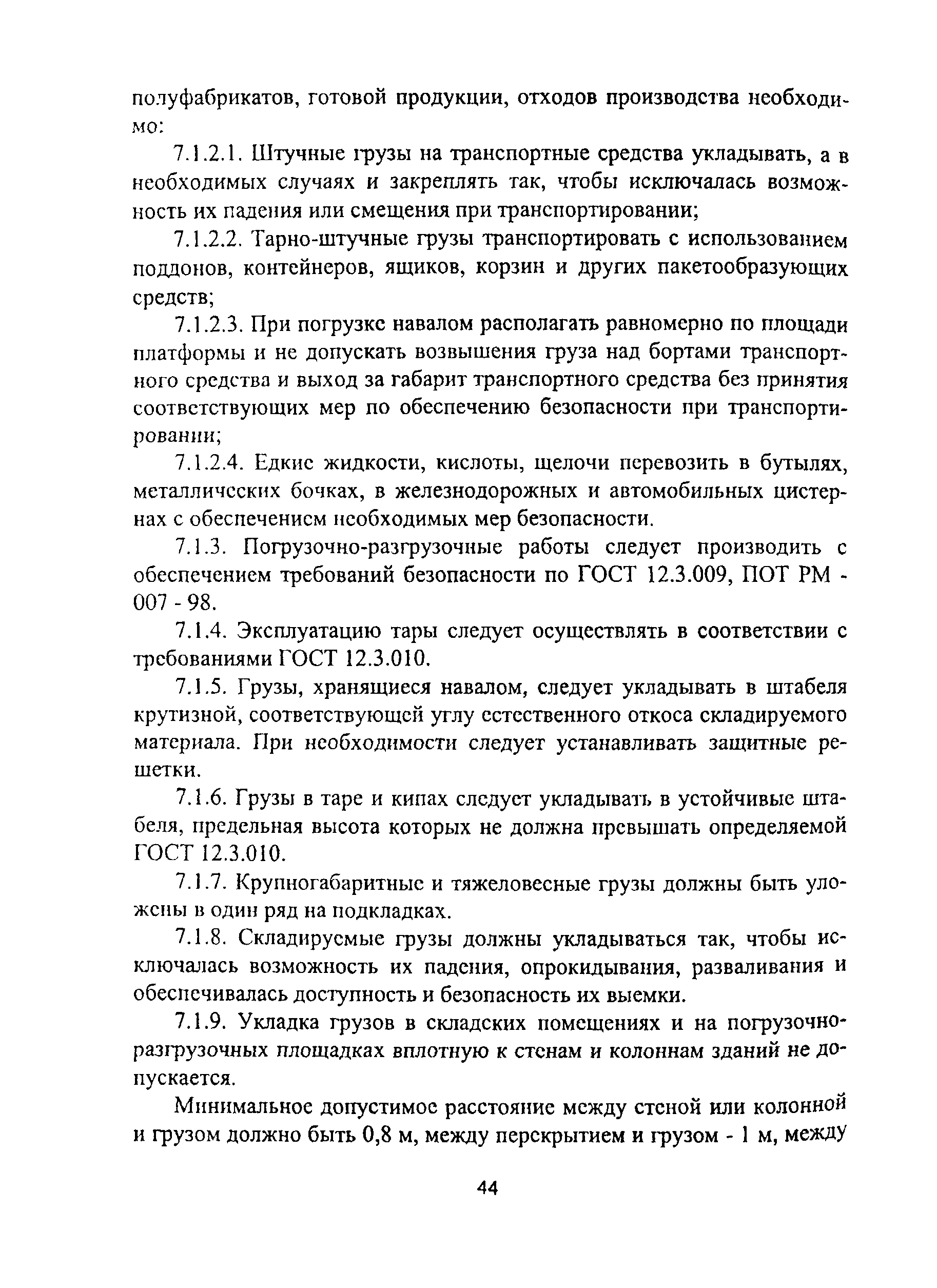 полуфабрикатов, готовой продукции, отходов производства необходимо:

7.1.2.1. Штучные грузы на транспортные средства укладывать, а в необходимых случаях и закреплять так, чтобы исключалась возможность их падения или смещения при транспортировании;

7.1.2.2. Тарно-штучные грузы транспортировать с использованием поддонов, контейнеров, ящиков, корзин и других пакетообразующих средств;

7.1.2.3. При погрузке навалом располагать равномерно по площади платформы и не допускать возвышения груза над бортами транспортного средства и выход за габарит транспортного средства без принятия соответствующих мер по обеспечению безопасности при транспортировании;

7.1.2.4. Едкие жидкости, кислоты, щелочи перевозить в бутылях, металлических бочках, в железнодорожных и автомобильных цистернах с обеспечением необходимых мер безопасности.

7.1.3. Погрузочно-разгрузочные работы следует производить с обеспечением требований безопасности по ГОСТ 12.3.009, ПОТ РМ - 007 - 98.

7.1.4. Эксплуатацию тары следует осуществлять в соответствии с требованиями ГОСТ 12.3.010.

7.1.5. Грузы, хранящиеся навалом, следует укладывать в штабеля крутизной, соответствующей углу естественного откоса складируемого материала. При необходимости следует устанавливать защитные решетки.

7.1.6. Грузы в таре и кипах следует укладывать в устойчивые штабеля, предельная высота которых не должна превышать определяемой ГОСТ 12.3.010.

7.1.7. Крупногабаритные и тяжеловесные грузы должны быть уложены в один ряд на подкладках.

7.1.8. Складируемые грузы должны укладываться так, чтобы исключалась возможность их падения, опрокидывания, разваливания и обеспечивалась доступность и безопасность их выемки.

7.1.9. Укладка грузов в складских помещениях и на погрузочно-разгрузочных площадках вплотную к стенам и колоннам зданий не допускается.

Минимальное допустимое расстояние между стеной или колонной и грузом должно быть 0,8 м, между перекрытием и грузом - 1 м, между

44